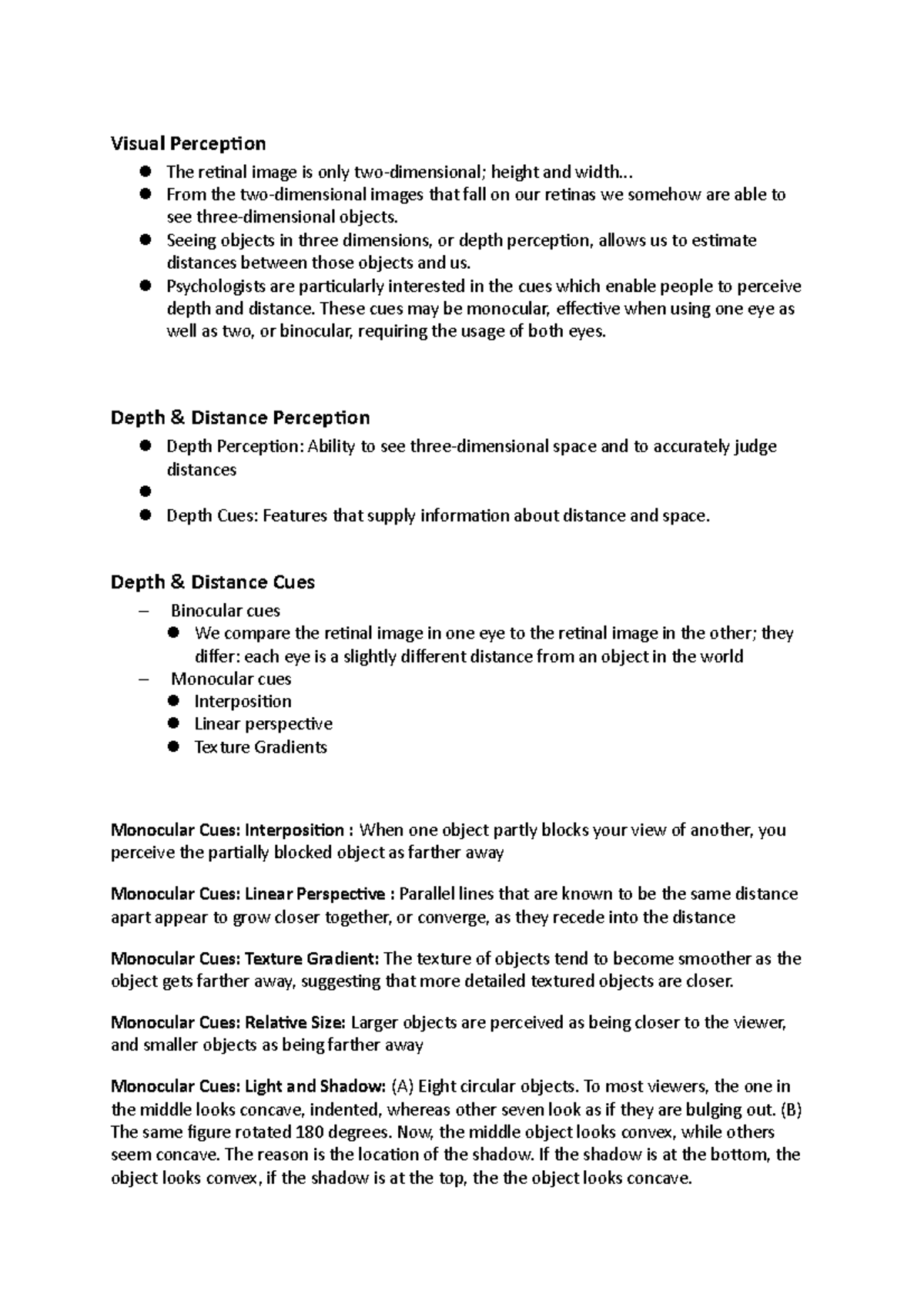 Visual Perception

• The retinal image is only two-dimensional; height and width...
• From the two-dimensional images that fall on our retinas we somehow are able to see three-dimensional objects.
• Seeing objects in three dimensions, or depth perception, allows us to estimate distances between those objects and us.
• Psychologists are particularly interested in the cues which enable people to perceive depth and distance. These cues may be monocular, effective when using one eye as well as two, or binocular, requiring the usage of both eyes.

Depth & Distance Perception

• Depth Perception: Ability to see three-dimensional space and to accurately judge distances
•
• Depth Cues: Features that supply information about distance and space.

Depth & Distance Cues

- Binocular cues
• We compare the retinal image in one eye to the retinal image in the other; they differ: each eye is a slightly different distance from an object in the world
- Monocular cues
• Interposition
• Linear perspective
• Texture Gradients

Monocular Cues: Interposition : When one object partly blocks your view of another, you perceive the partially blocked object as farther away

Monocular Cues: Linear Perspective : Parallel lines that are known to be the same distance apart appear to grow closer together, or converge, as they recede into the distance

Monocular Cues: Texture Gradient: The texture of objects tend to become smoother as the object gets farther away, suggesting that more detailed textured objects are closer.

Monocular Cues: Relative Size: Larger objects are perceived as being closer to the viewer, and smaller objects as being farther away

Monocular Cues: Light and Shadow: (A) Eight circular objects. To most viewers, the one in the middle looks concave, indented, whereas other seven look as if they are bulging out. (B) The same figure rotated 180 degrees. Now, the middle object looks convex, while others seem concave. The reason is the location of the shadow. If the shadow is at the bottom, the object looks convex, if the shadow is at the top, the the object looks concave.